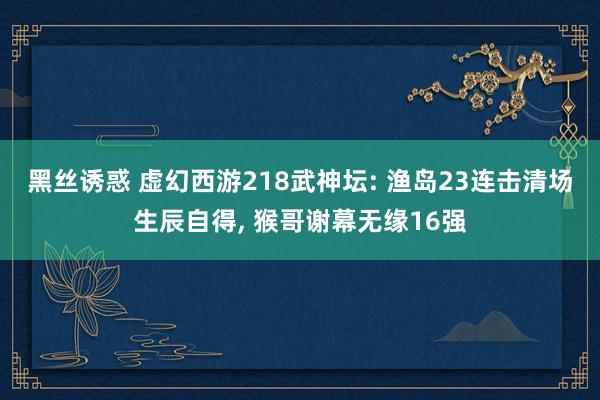 黑丝诱惑 虚幻西游218武神坛: 渔岛23连击清场生辰自得, 猴哥谢幕无缘16强